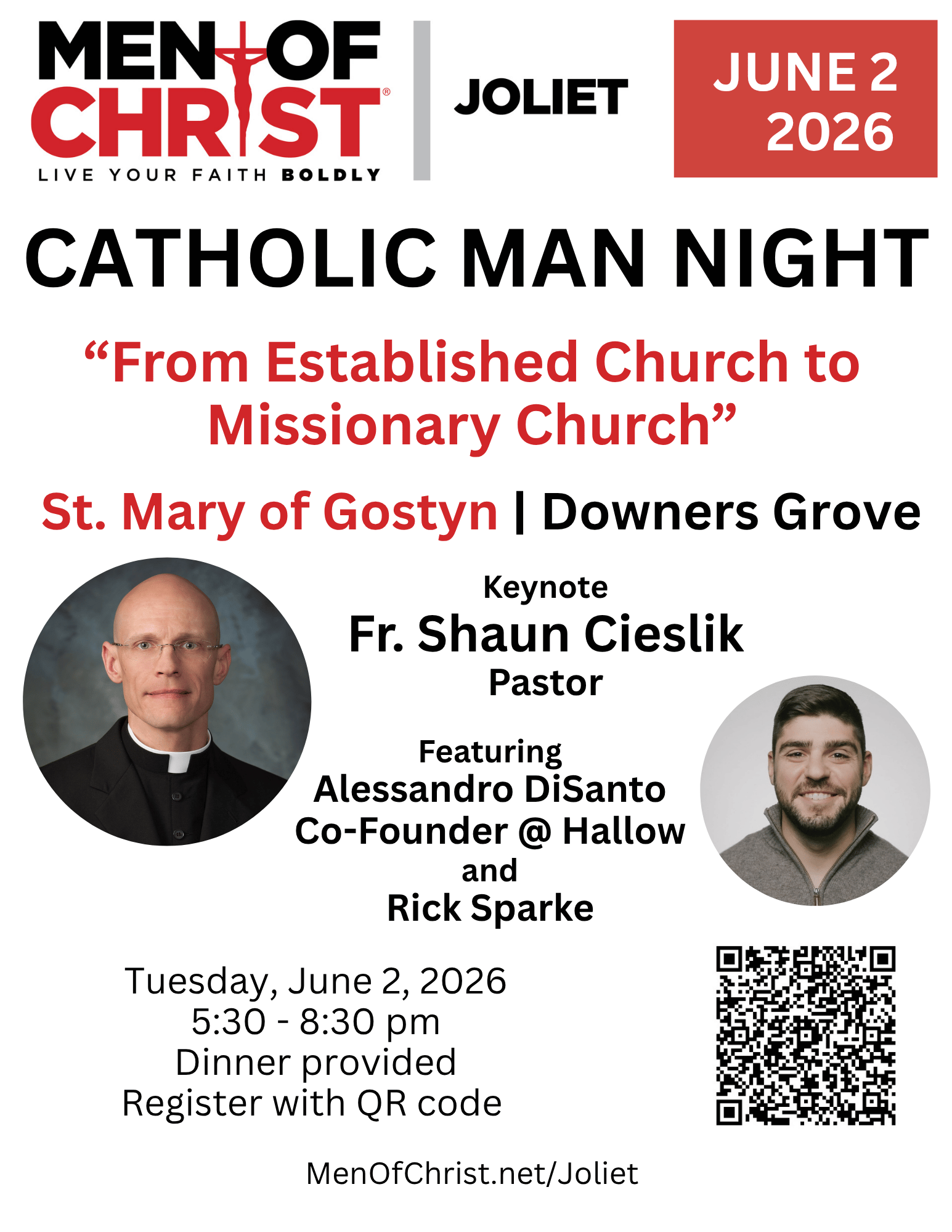 MEN OF CHRIST®
LIVE YOUR FAITH BOLDLY

JOLIET

JUNE 2
2026

CATHOLIC MAN NIGHT

"From Established Church to Missionary Church"

St. Mary of Gostyn | Downers Grove

Keynote
Fr. Shaun Cieslik
Pastor

Featuring
Alessandro DiSanto
Co-Founder @ Hallow
and
Rick Sparke

Tuesday, June 2, 2026
5:30 - 8:30 pm
Dinner provided
Register with QR code

MenOfChrist.net/Joliet